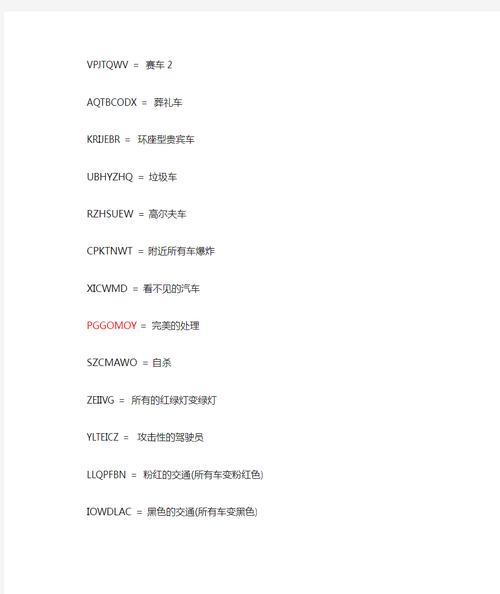 VPJTQWV = 赛车 2

AQTBCODX = 葬礼车

KRIJEBR = 环座型贵宾车

UBHYZHQ = 垃圾车

RZHSUEW = 高尔夫车

CPKTNWT = 附近所有车爆炸

XICWMD = 看不见的汽车

PGGOMOY = 完美的处理

SZCMAWO = 自杀

ZEIIVG = 所有的红绿灯变绿灯

YLTEICZ = 攻击性的驾驶员

LLQPFBN = 粉红的交通(所有车变粉红色)

IOWDLAC = 黑色的交通(所有车变黑色)